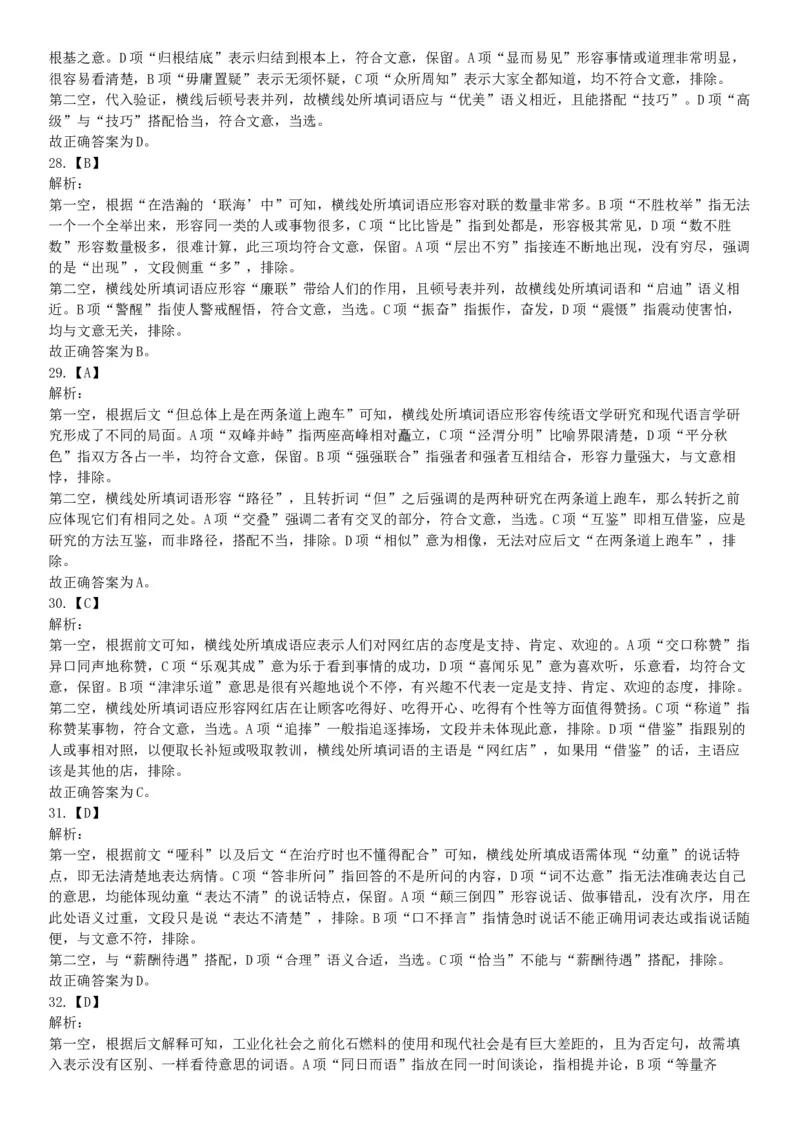 根基之意。D项“归根结底”表示归结到根本上，符合文意，保留。A项“显而易见”形容事情或道理非常明显，很容易看清楚，B项“毋庸置疑”表示无须怀疑，C项“众所周知”表示大家全都知道，均不符合文意，排除。
第二空，代入验证，横线后顿号表并列，故横线处所填词语应与“优美”语义相近，且能搭配“技巧”。D项“高级”与“技巧”搭配恰当，符合文意，当选。
故正确答案为D。
28.【B】
解析：
第一空，根据“在浩瀚的‘联海’中”可知，横线处所填词语应形容对联的数量非常多。B项“不胜枚举”指无法一个一个全举出来，形容同一类的人或事物很多，C项“比比皆是”指到处都是，形容极其常见，D项“数不胜数”形容数量极多，很难计算，此三项均符合文意，保留。A项“层出不穷”指接连不断地出现，没有穷尽，强调的是“出现”，文段侧重“多”，排除。
第二空，横线处所填词语应形容“廉联”带给人们的作用，且顿号表并列，故横线处所填词语和“启迪”语义相近。B项“警醒”指使人警戒醒悟，符合文意，当选。C项“振奋”指振作，奋发，D项“震慑”指震动使害怕，均与文意无关，排除。
故正确答案为B。
29.【A】
解析：
第一空，根据后文“但总体上是在两条道上跑车”可知，横线处所填词语应形容传统语文学研究和现代语言学研究形成了不同的局面。A项“双峰并峙”指两座高峰相对矗立，C项“泾渭分明”比喻界限清楚，D项“平分秋色”指双方各占一半，均符合文意，保留。B项“强强联合”指强者和强者互相结合，形容力量强大，与文意相悖，排除。
第二空，横线处所填词语形容“路径”，且转折词“但”之后强调的是两种研究在两条道上跑车，那么转折之前应体现它们有相同之处。A项“交叠”强调二者有交叉的部分，符合文意，当选。C项“互鉴”即相互借鉴，应是研究的方法互鉴，而非路径，搭配不当，排除。D项“相似”意为相像，无法对应后文“在两条道上跑车”，排除。
故正确答案为A。
30.【C】
解析：
第一空，根据前文可知，横线处所填成语应表示人们对网红店的态度是支持、肯定、欢迎的。A项“交口称赞”指异口同声地称赞，C项“乐观其成”意为乐于看到事情的成功，D项“喜闻乐见”意为喜欢听，乐意看，均符合文意，保留。B项“津津乐道”意思是很有兴趣地说个不停，有兴趣不代表一定是支持、肯定、欢迎的态度，排除。
第二空，横线处所填词语应形容网红店在让顾客吃得好、吃得开心、吃得有个性等方面值得赞扬。C项“称道”指称赞某事物，符合文意，当选。A项“追捧”一般指追逐捧场，文段并未体现此意，排除。D项“借鉴”指跟别的人或事相对照，以便取长补短或吸取教训，横线处所填词语的主语是“网红店”，如果用“借鉴”的话，主语应该是其他的店，排除。
故正确答案为C。
31.【D】
解析：
第一空，根据前文“哑科”以及后文“在治疗时也不懂得配合”可知，横线处所填成语需体现“幼童”的说话特点，即无法清楚地表达病情。C项“答非所问”指回答的不是所问的内容，D项“词不达意”指无法准确表达自己的意思，均能体现幼童“表达不清”的说话特点，保留。A项“颠三倒四”形容说话、做事错乱，没有次序，用在此处语义过重，文段只是说“表达不清楚”，排除。B项“口不择言”指情急时说话不能正确用词表达或指说话随便，与文意不符，排除。
第二空，与“薪酬待遇”搭配，D项“合理”语义合适，当选。C项“恰当”不能与“薪酬待遇”搭配，排除。
故正确答案为D。
32.【D】
解析：
第一空，根据后文解释可知，工业化社会之前化石燃料的使用和现代社会是有巨大差距的，且为否定句，故需填入表示没有区别、一样看待意思的词语。A项“同日而语”指放在同一时间谈论，指相提并论，B项“等量齐